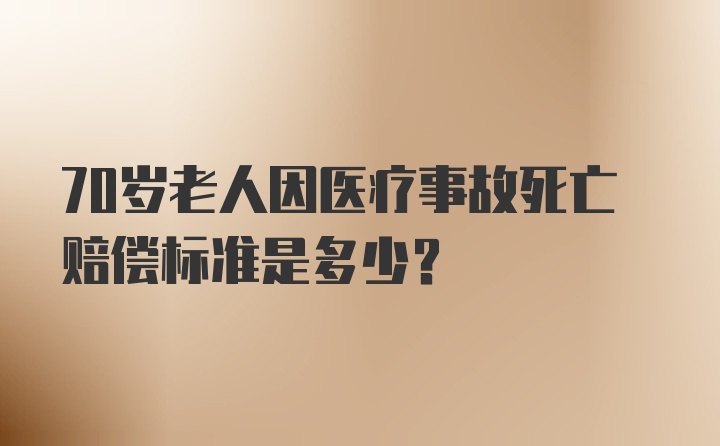 70岁老人因医疗事故死亡赔偿标准是多少？